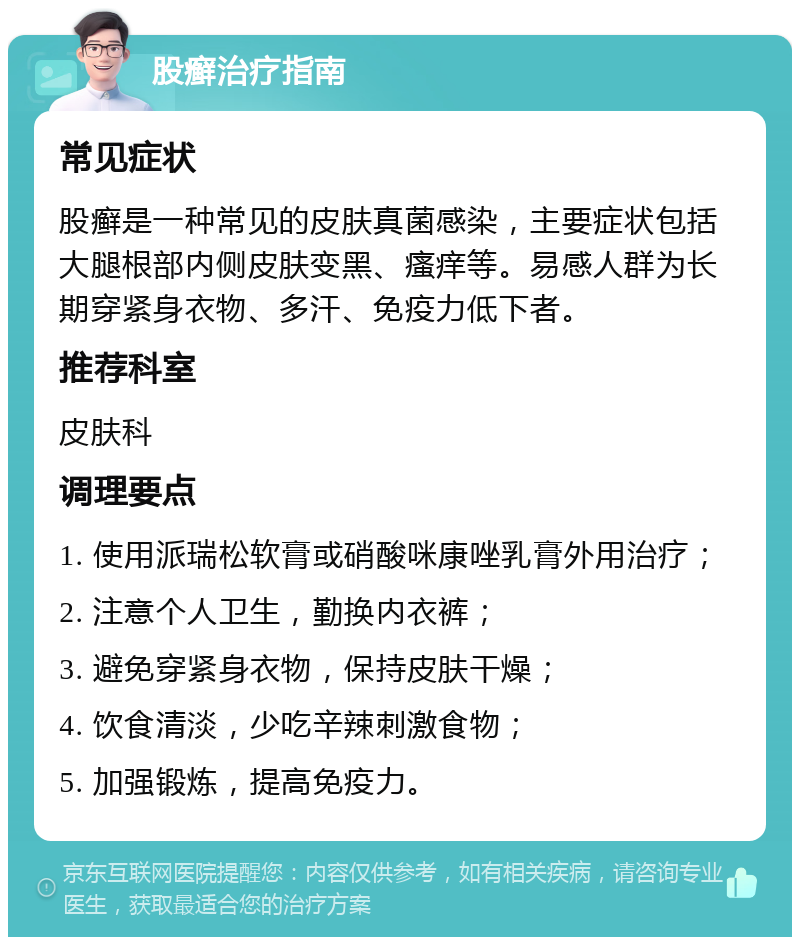 股癣治疗指南

常见症状

股癣是一种常见的皮肤真菌感染，主要症状包括大腿根部内侧皮肤变黑、瘙痒等。易感人群为长期穿紧身衣物、多汗、免疫力低下者。

推荐科室

皮肤科

调理要点

1. 使用派瑞松软膏或硝酸咪康唑乳膏外用治疗；

2. 注意个人卫生，勤换内衣裤；

3. 避免穿紧身衣物，保持皮肤干燥；

4. 饮食清淡，少吃辛辣刺激食物；

5. 加强锻炼，提高免疫力。

京东互联网医院提醒您：内容仅供参考，如有相关疾病，请咨询专业医生，获取最适合您的治疗方案